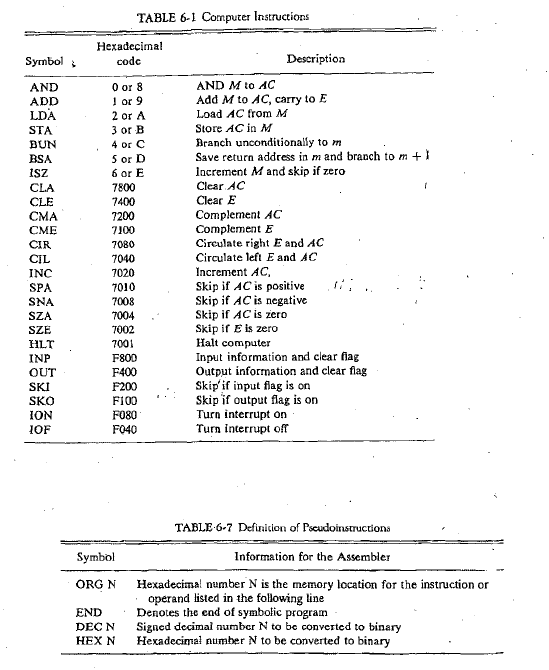 TABLE 6-1 Computer Instructions

| Symbol | Hexadecimal code | Description |
|---|---|---|
| AND | 0 or 8 | AND $M$ to $AC$ |
| ADD | 1 or 9 | Add $M$ to $AC$, carry to $E$ |
| LDA | 2 or A | Load $AC$ from $M$ |
| STA | 3 or B | Store $AC$ in $M$ |
| BUN | 4 or C | Branch unconditionally to $m$ |
| BSA | 5 or D | Save return address in $m$ and branch to $m + 1$ |
| ISZ | 6 or E | Increment $M$ and skip if zero |
| CLA | 7800 | Clear $AC$ |
| CLE | 7400 | Clear $E$ |
| CMA | 7200 | Complement $AC$ |
| CME | 7100 | Complement $E$ |
| CIR | 7080 | Circulate right $E$ and $AC$ |
| CIL | 7040 | Circulate left $E$ and $AC$ |
| INC | 7020 | Increment $AC$, |
| SPA | 7010 | Skip if $AC$ is positive |
| SNA | 7008 | Skip if $AC$ is negative |
| SZA | 7004 | Skip if $AC$ is zero |
| SZE | 7002 | Skip if $E$ is zero |
| HLT | 7001 | Halt computer |
| INP | F800 | Input information and clear flag |
| OUT | F400 | Output information and clear flag |
| SKI | F200 | Skip if input flag is on |
| SKO | F100 | Skip if output flag is on |
| ION | F080 | Turn interrupt on |
| IOF | F040 | Turn interrupt off |

TABLE 6-7 Definition of Pseudoinstructions

| Symbol | Information for the Assembler |
|---|---|
| ORG N | Hexadecimal number N is the memory location for the instruction or operand listed in the following line |
| END | Denotes the end of symbolic program |
| DEC N | Signed decimal number N to be converted to binary |
| HEX N | Hexadecimal number N to be converted to binary |